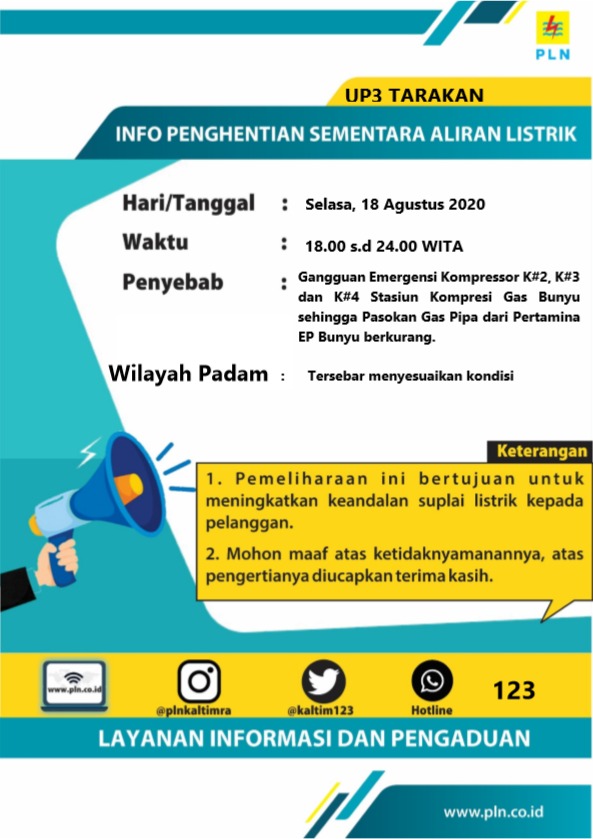 PLN

UP3 TARAKAN

INFO PENGHENTIAN SEMENTARA ALIRAN LISTRIK

Hari/Tanggal : Selasa, 18 Agustus 2020

Waktu : 18.00 s.d 24.00 WITA

Penyebab : Gangguan Emergensi Kompressor K#2, K#3 dan K#4 Stasiun Kompresi Gas Bunyu sehingga Pasokan Gas Pipa dari Pertamina EP Bunyu berkurang.

Wilayah Padam : Tersebar menyesuaikan kondisi

Keterangan

1. Pemeliharaan ini bertujuan untuk meningkatkan keandalan suplai listrik kepada pelanggan.

2. Mohon maaf atas ketidaknyamanannya, atas pengertianya diucapkan terima kasih.

www.pln.co.id

@plnkaltimra

@kaltim123

Hotline

123

LAYANAN INFORMASI DAN PENGADUAN

www.pln.co.id